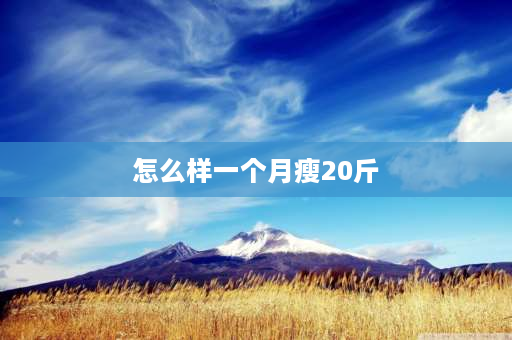 怎么样一个月瘦20斤